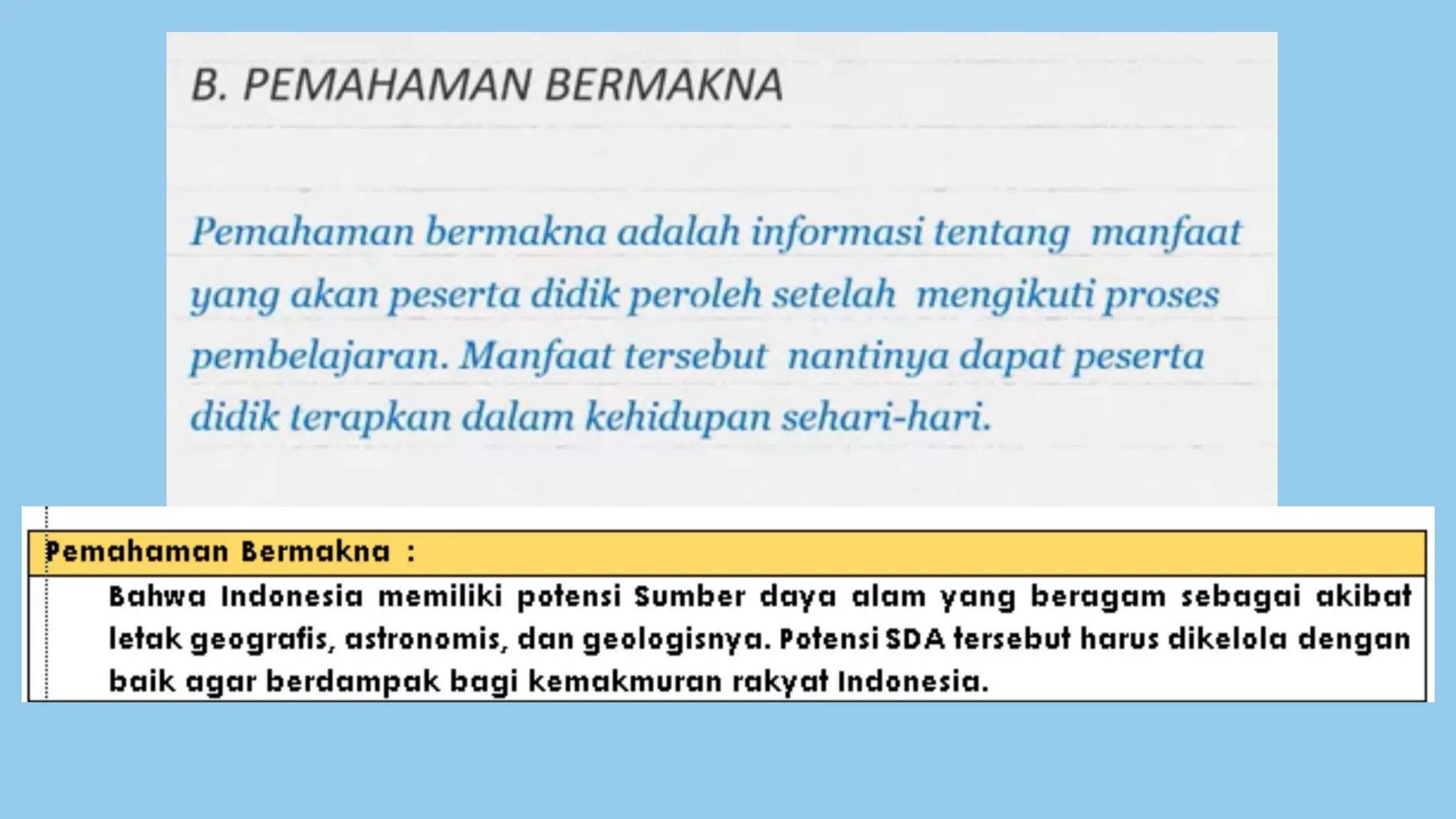 B. PEMAHAMAN BERMAKNA

Pemahaman bermakna adalah informasi tentang manfaat yang akan peserta didik peroleh setelah mengikuti proses pembelajaran. Manfaat tersebut nantinya dapat peserta didik terapkan dalam kehidupan sehari-hari.

Pemahaman Bermakna :

Bahwa Indonesia memiliki potensi Sumber daya alam yang beragam sebagai akibat letak geografis, astronomis, dan geologisnya. Potensi SDA tersebut harus dikelola dengan baik agar berdampak bagi kemakmuran rakyat Indonesia.